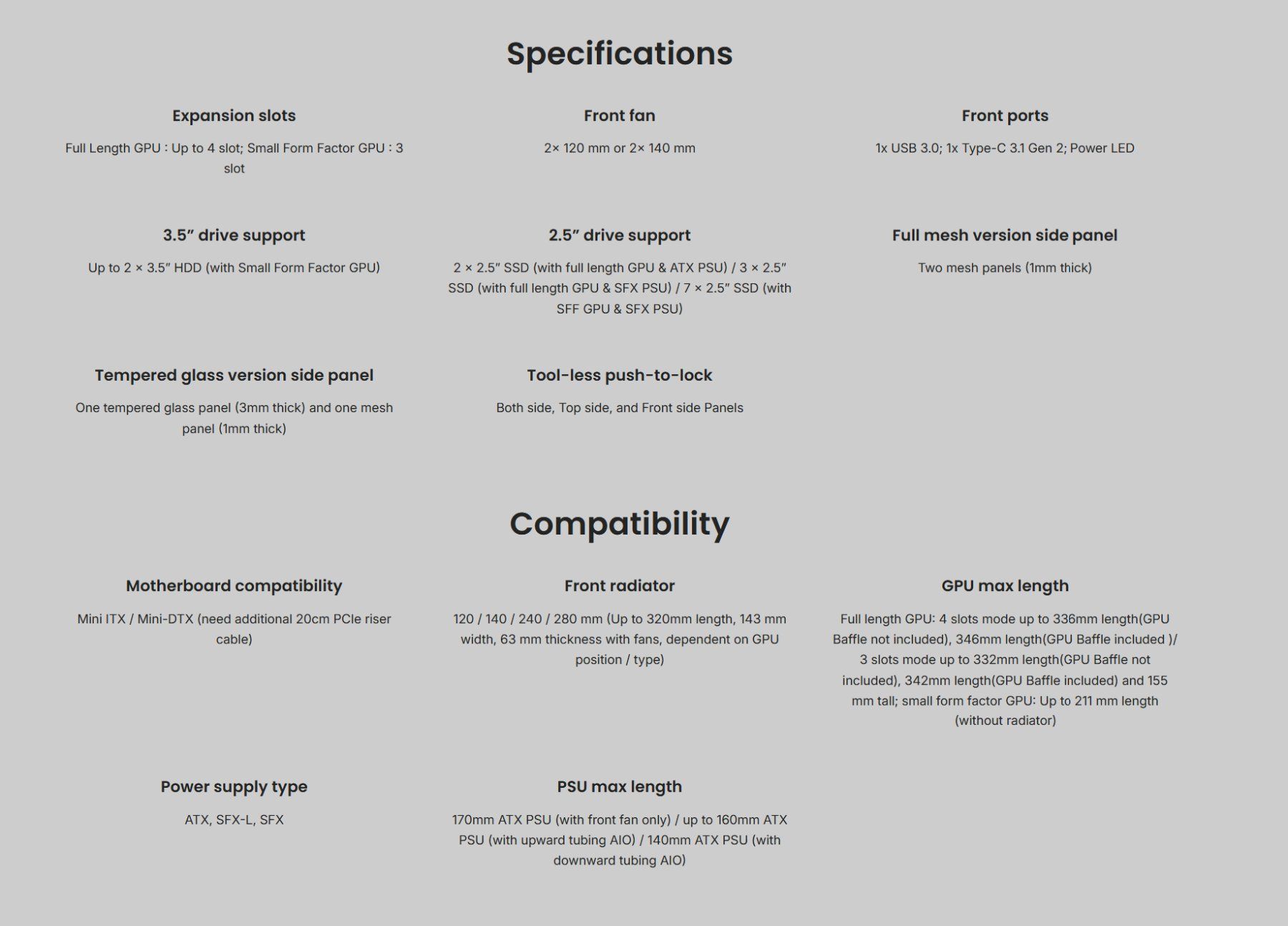 Specifications

Expansion slots

Full Length GPU : Up to 4 slot; Small Form Factor GPU : 3 slot

Front fan

2× 120 mm or 2× 140 mm

Front ports

1x USB 3.0; 1x Type-C 3.1 Gen 2; Power LED

3.5″ drive support

Up to 2 × 3.5″ HDD (with Small Form Factor GPU)

2.5″ drive support

2 × 2.5″ SSD (with full length GPU & ATX PSU) / 3 × 2.5″ SSD (with full length GPU & SFX PSU) / 7 × 2.5″ SSD (with SFF GPU & SFX PSU)

Full mesh version side panel

Two mesh panels (1mm thick)

Tempered glass version side panel

One tempered glass panel (3mm thick) and one mesh panel (1mm thick)

Tool-less push-to-lock

Both side, Top side, and Front side Panels

Compatibility

Motherboard compatibility

Mini ITX / Mini-DTX (need additional 20cm PCIe riser cable)

Front radiator

120 / 140 / 240 / 280 mm (Up to 320mm length, 143 mm width, 63 mm thickness with fans, dependent on GPU position / type)

GPU max length

Full length GPU: 4 slots mode up to 336mm length(GPU Baffle not included), 346mm length(GPU Baffle included )/ 3 slots mode up to 332mm length(GPU Baffle not included), 342mm length(GPU Baffle included) and 155 mm tall; small form factor GPU: Up to 211 mm length (without radiator)

Power supply type

ATX, SFX-L, SFX

PSU max length

170mm ATX PSU (with front fan only) / up to 160mm ATX PSU (with upward tubing AIO) / 140mm ATX PSU (with downward tubing AIO)